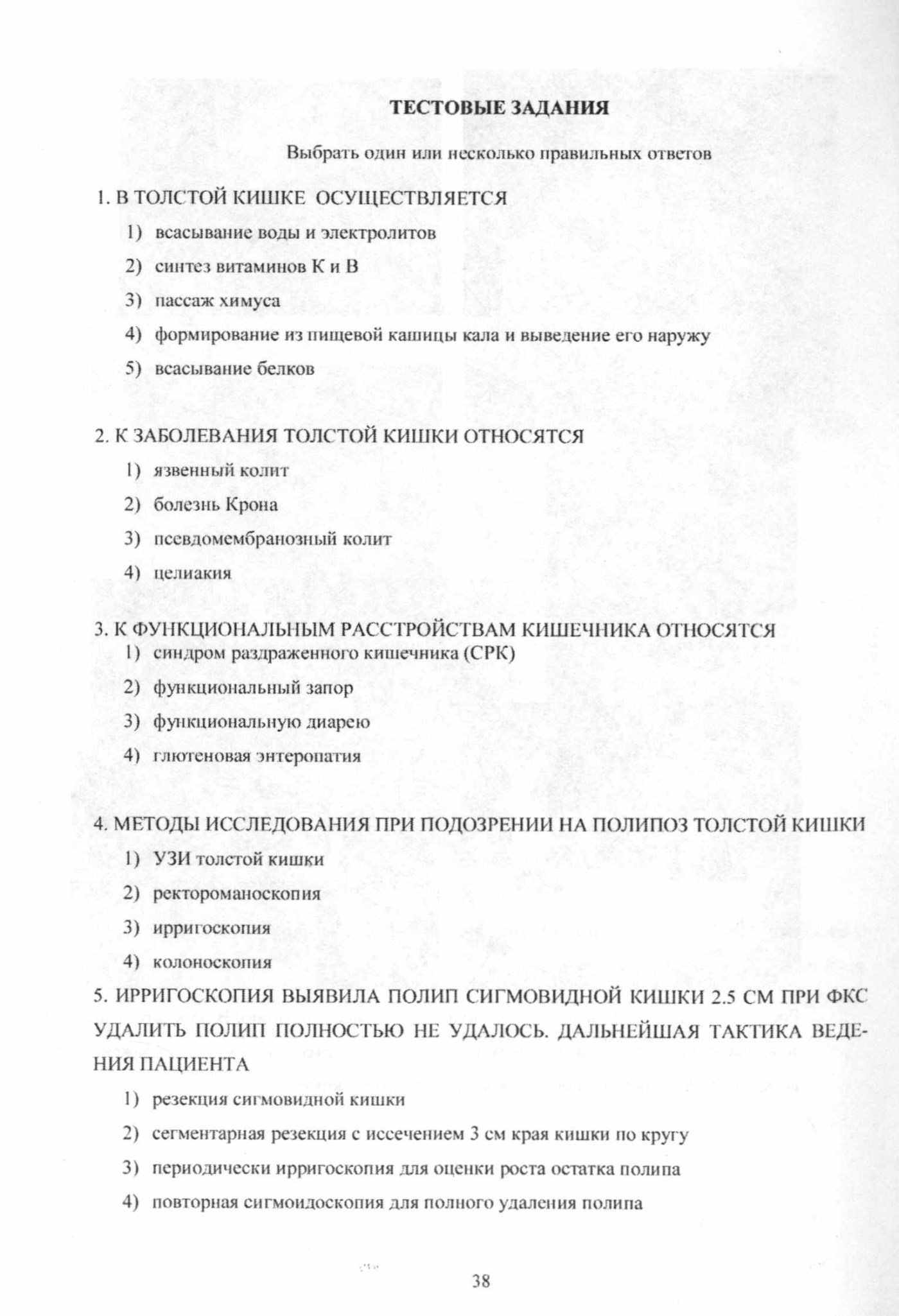 ТЕСТОВЫЕ ЗАДАНИЯ

Выбрать один или несколько правильных ответов

1. В ТОЛСТОЙ КИШКЕ ОСУЩЕСТВЛЯЕТСЯ

1) всасывание воды и электролитов
2) синтез витаминов К и В
3) пассаж химуса
4) формирование из пищевой кашицы кала и выведение его наружу
5) всасывание белков

2. К ЗАБОЛЕВАНИЯ ТОЛСТОЙ КИШКИ ОТНОСЯТСЯ

1) язвенный колит
2) болезнь Крона
3) псевдомембранозный колит
4) целиакия

3. К ФУНКЦИОНАЛЬНЫМ РАССТРОЙСТВАМ КИШЕЧНИКА ОТНОСЯТСЯ

1) синдром раздраженного кишечника (СРК)
2) функциональный запор
3) функциональную диарею
4) глютеновая энтеропатия

4. МЕТОДЫ ИССЛЕДОВАНИЯ ПРИ ПОДОЗРЕНИИ НА ПОЛИПОЗ ТОЛСТОЙ КИШКИ

1) УЗИ толстой кишки
2) ректороманоскопия
3) ирригоскопия
4) колоноскопия

5. ИРРИГОСКОПИЯ ВЫЯВИЛА ПОЛИП СИГМОВИДНОЙ КИШКИ 2.5 СМ ПРИ ФКС УДАЛИТЬ ПОЛИП ПОЛНОСТЬЮ НЕ УДАЛОСЬ. ДАЛЬНЕЙШАЯ ТАКТИКА ВЕДЕНИЯ ПАЦИЕНТА

1) резекция сигмовидной кишки
2) сегментарная резекция с иссечением 3 см края кишки по кругу
3) периодически ирригоскопия для оценки роста остатка полипа
4) повторная сигмоидоскопия для полного удаления полипа

38